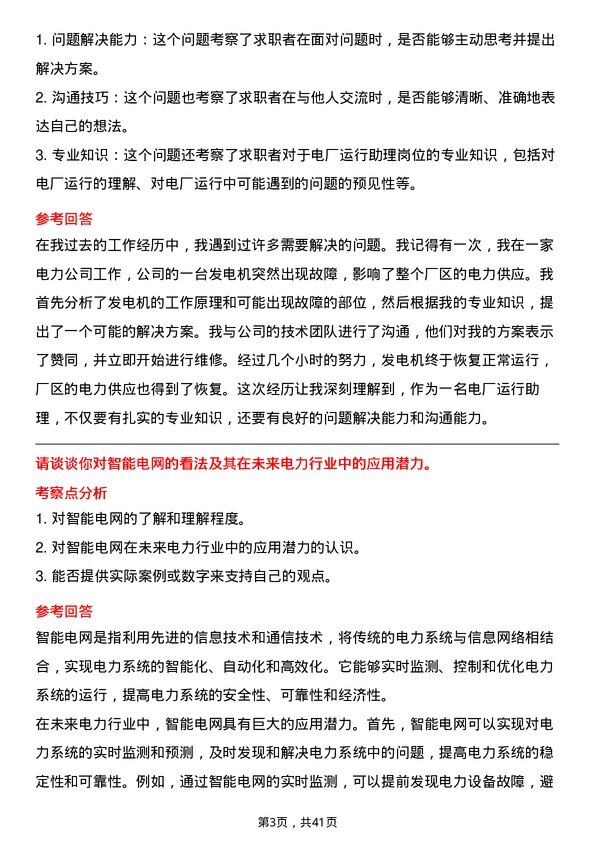 1. 问题解决能力：这个问题考察了求职者在面对问题时，是否能够主动思考并提出解决方案。

2. 沟通技巧：这个问题也考察了求职者在与他人交流时，是否能够清晰、准确地表达自己的想法。

3. 专业知识：这个问题还考察了求职者对于电厂运行助理岗位的专业知识，包括对电厂运行的理解、对电厂运行中可能遇到的问题的预见性等。

参考回答

在我过去的工作经历中，我遇到过许多需要解决的问题。我记得有一次，我在一家电力公司工作，公司的一台发电机突然出现故障，影响了整个厂区的电力供应。我首先分析了发电机的工作原理和可能出现故障的部位，然后根据我的专业知识，提出了一个可能的解决方案。我与公司的技术团队进行了沟通，他们对我的方案表示了赞同，并立即开始进行维修。经过几个小时的努力，发电机终于恢复正常运行，厂区的电力供应也得到了恢复。这次经历让我深刻理解到，作为一名电厂运行助理，不仅要有扎实的专业知识，还要有良好的问题解决能力和沟通能力。

请谈谈你对智能电网的看法及其在未来电力行业中的应用潜力。

考察点分析

1. 对智能电网的了解和理解程度。

2. 对智能电网在未来电力行业中的应用潜力的认识。

3. 能否提供实际案例或数字来支持自己的观点。

参考回答

智能电网是指利用先进的信息技术和通信技术，将传统的电力系统与信息网络相结合，实现电力系统的智能化、自动化和高效化。它能够实时监测、控制和优化电力系统的运行，提高电力系统的安全性、可靠性和经济性。

在未来电力行业中，智能电网具有巨大的应用潜力。首先，智能电网可以实现对电力系统的实时监测和预测，及时发现和解决电力系统中的问题，提高电力系统的稳定性和可靠性。例如，通过智能电网的实时监测，可以提前发现电力设备故障，避

第3页，共41页